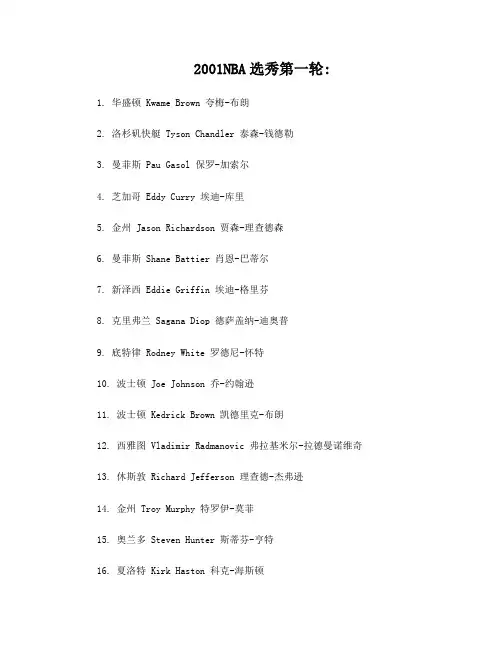 2001NBA选秀第一轮:

1. 华盛顿 Kwame Brown 夸梅-布朗

2. 洛杉矶快艇 Tyson Chandler 泰森-钱德勒

3. 曼菲斯 Pau Gasol 保罗-加索尔

4. 芝加哥 Eddy Curry 埃迪-库里

5. 金州 Jason Richardson 贾森-理查德森

6. 曼菲斯 Shane Battier 肖恩-巴蒂尔

7. 新泽西 Eddie Griffin 埃迪-格里芬

8. 克里弗兰 Sagana Diop 德萨盖纳-迪奥普

9. 底特律 Rodney White 罗德尼-怀特

10. 波士顿 Joe Johnson 乔-约翰逊

11. 波士顿 Kedrick Brown 凯德里克-布朗

12. 西雅图 Vladimir Radmanovic 弗拉基米尔-拉德曼诺维奇

13. 休斯敦 Richard Jefferson 理查德-杰弗逊

14. 金州 Troy Murphy 特罗伊-莫菲

15. 奥兰多 Steven Hunter 斯蒂芬-亨特

16. 夏洛特 Kirk Haston 科克-海斯顿